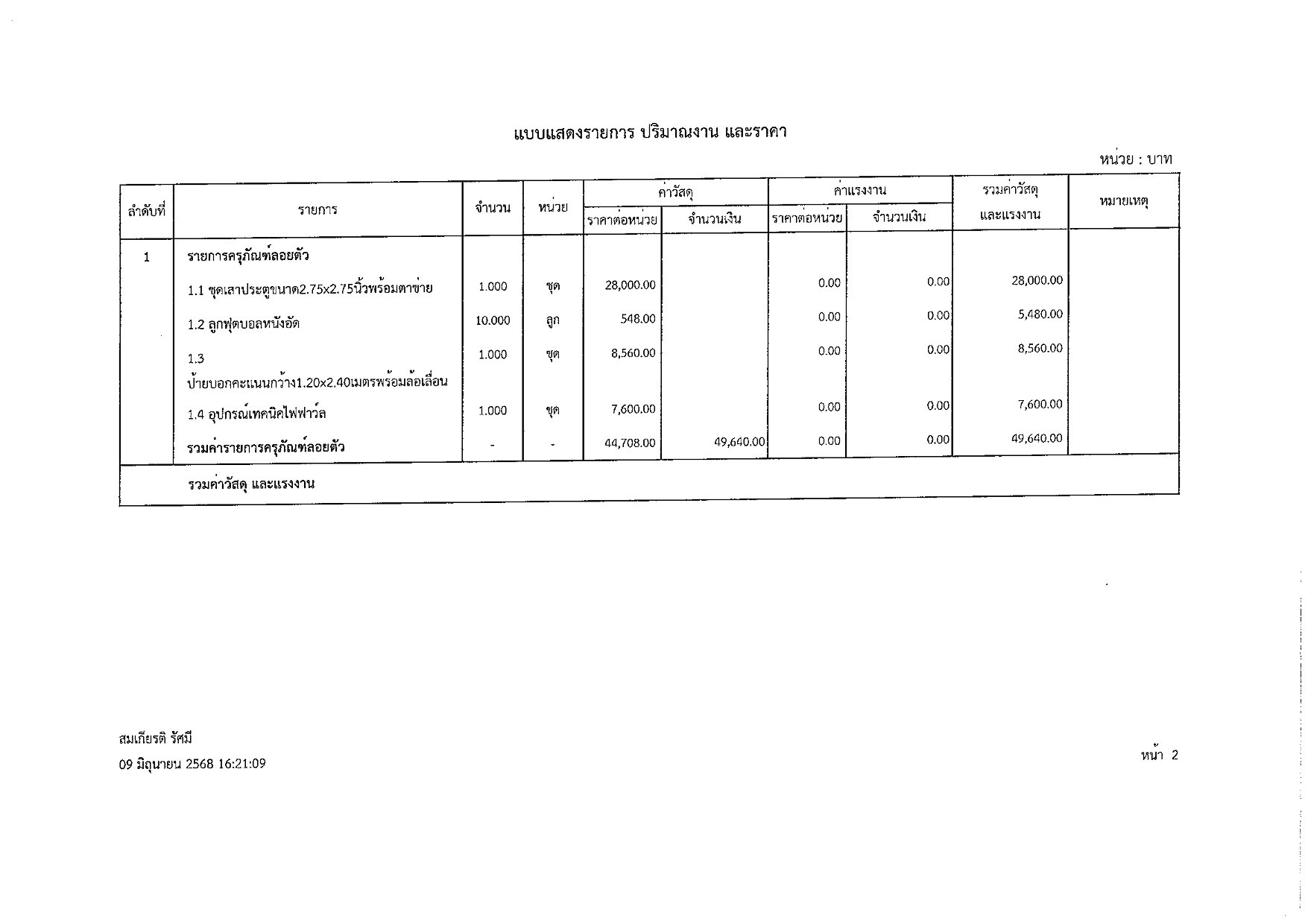 แบบแสดงรายการ ปริมาณงาน และราคา

หน่วย : บาท

| ลำดับที่ | รายการ | จำนวน | หน่วย | ค่าวัสดุ ราคาต่อหน่วย | ค่าวัสดุ จำนวนเงิน | ค่าแรงงาน ราคาต่อหน่วย | ค่าแรงงาน จำนวนเงิน | รวมค่าวัสดุ และแรงงาน | หมายเหตุ |
|---|---|---|---|---|---|---|---|---|---|
| 1 | รายการครุภัณฑ์ลอยตัว | | | | | | | | |
| | 1.1 ชุดเสาประตูขนาด2.75x2.75นิ้วพร้อมตาข่าย | 1.000 | ชุด | 28,000.00 | | 0.00 | 0.00 | 28,000.00 | |
| | 1.2 ลูกฟุตบอลหนังอัด | 10.000 | ลูก | 548.00 | | 0.00 | 0.00 | 5,480.00 | |
| | 1.3 ป้ายบอกคะแนนกว้าง1.20x2.40เมตรพร้อมล้อเลื่อน | 1.000 | ชุด | 8,560.00 | | 0.00 | 0.00 | 8,560.00 | |
| | 1.4 อุปกรณ์เทคนิคไฟฟาวล์ | 1.000 | ชุด | 7,600.00 | | 0.00 | 0.00 | 7,600.00 | |
| | รวมค่ารายการครุภัณฑ์ลอยตัว | - | - | 44,708.00 | 49,640.00 | 0.00 | 0.00 | 49,640.00 | |
| | รวมค่าวัสดุ และแรงงาน | | | | | | | | |

สมเกียรติ รัศมี
09 มิถุนายน 2568 16:21:09

หน้า 2